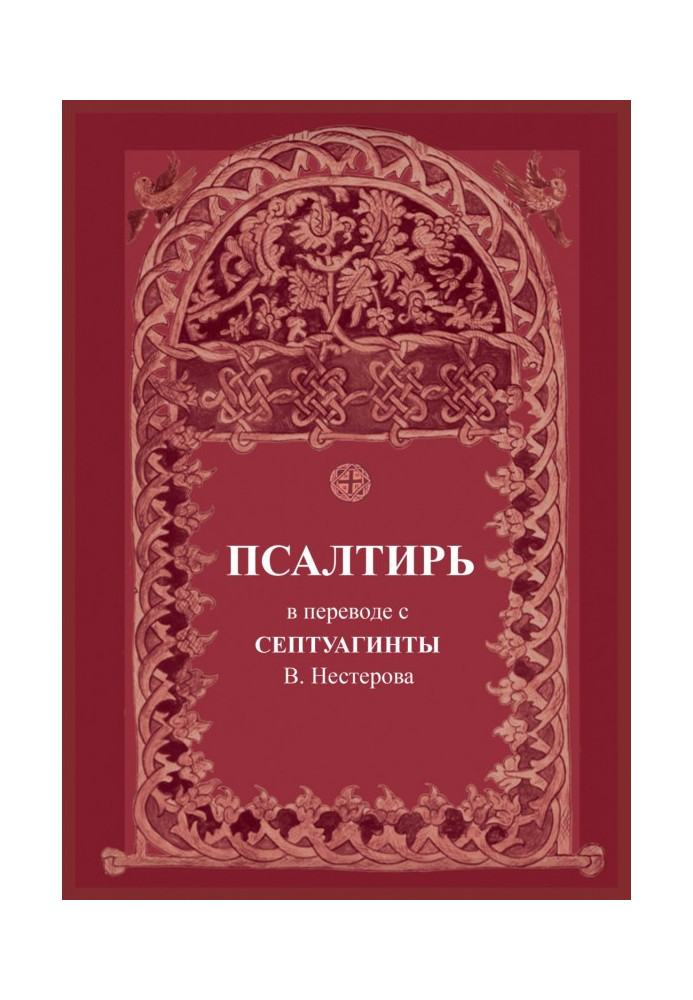 ПСАЛТИРЬ

в переводе с
СЕПТУАГИНТЫ
В. Нестерова